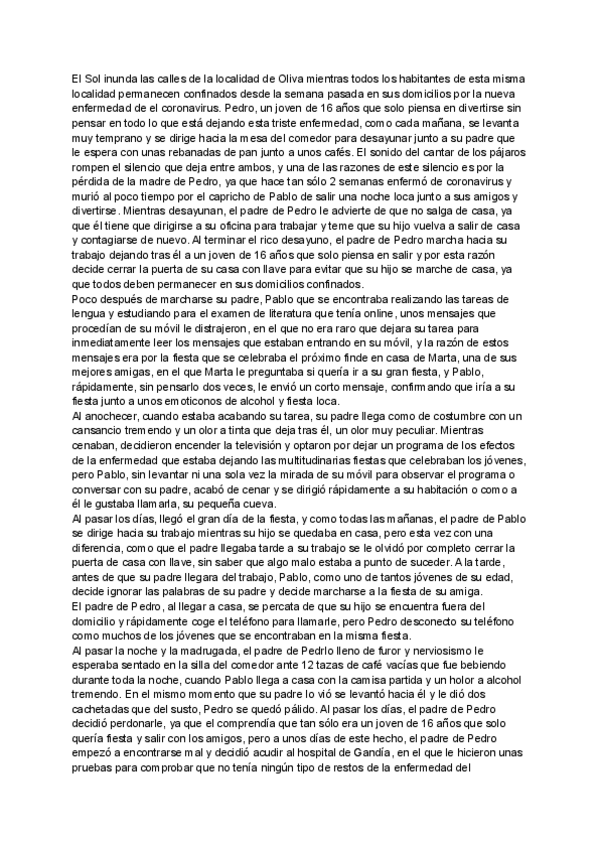 El Sol inunda las calles de la localidad de Oliva mientras todos los habitantes de esta misma localidad permanecen confinados desde la semana pasada en sus domicilios por la nueva enfermedad de el coronavirus. Pedro, un joven de 16 años que solo piensa en divertirse sin pensar en todo lo que está dejando esta triste enfermedad, como cada mañana, se levanta muy temprano y se dirige hacia la mesa del comedor para desayunar junto a su padre que le espera con unas rebanadas de pan junto a unos cafés. El sonido del cantar de los pájaros rompen el silencio que deja entre ambos, y una de las razones de este silencio es por la pérdida de la madre de Pedro, ya que hace tan sólo 2 semanas enfermó de coronavirus y murió al poco tiempo por el capricho de Pablo de salir una noche loca junto a sus amigos y divertirse. Mientras desayunan, el padre de Pedro le advierte de que no salga de casa, ya que él tiene que dirigirse a su oficina para trabajar y teme que su hijo vuelva a salir de casa y contagiarse de nuevo. Al terminar el rico desayuno, el padre de Pedro marcha hacia su trabajo dejando tras él a un joven de 16 años que solo piensa en salir y por esta razón decide cerrar la puerta de su casa con llave para evitar que su hijo se marche de casa, ya que todos deben permanecer en sus domicilios confinados.
Poco después de marcharse su padre, Pablo que se encontraba realizando las tareas de lengua y estudiando para el examen de literatura que tenía online, unos mensajes que procedían de su móvil le distrajeron, en el que no era raro que dejara su tarea para inmediatamente leer los mensajes que estaban entrando en su móvil, y la razón de estos mensajes era por la fiesta que se celebraba el próximo finde en casa de Marta, una de sus mejores amigas, en el que Marta le preguntaba si quería ir a su gran fiesta, y Pablo, rápidamente, sin pensarlo dos veces, le envió un corto mensaje, confirmando que iría a su fiesta junto a unos emoticonos de alcohol y fiesta loca.
Al anochecer, cuando estaba acabando su tarea, su padre llega como de costumbre con un cansancio tremendo y un olor a tinta que deja tras él, un olor muy peculiar. Mientras cenaban, decidieron encender la televisión y optaron por dejar un programa de los efectos de la enfermedad que estaba dejando las multitudinarias fiestas que celebraban los jóvenes, pero Pablo, sin levantar ni una sola vez la mirada de su móvil para observar el programa o conversar con su padre, acabó de cenar y se dirigió rápidamente a su habitación o como a él le gustaba llamarla, su pequeña cueva.
Al pasar los días, llegó el gran día de la fiesta, y como todas las mañanas, el padre de Pablo se dirige hacia su trabajo mientras su hijo se quedaba en casa, pero esta vez con una diferencia, como que el padre llegaba tarde a su trabajo se le olvidó por completo cerrar la puerta de casa con llave, sin saber que algo malo estaba a punto de suceder. A la tarde, antes de que su padre llegara del trabajo, Pablo, como uno de tantos jóvenes de su edad, decide ignorar las palabras de su padre y decide marcharse a la fiesta de su amiga.
El padre de Pedro, al llegar a casa, se percata de que su hijo se encuentra fuera del domicilio y rápidamente coge el teléfono para llamarle, pero Pedro desconecto su teléfono como muchos de los jóvenes que se encontraban en la misma fiesta.
Al pasar la noche y la madrugada, el padre de Pedrlo lleno de furor y nerviosismo le esperaba sentado en la silla del comedor ante 12 tazas de café vacías que fue bebiendo durante toda la noche, cuando Pablo llega a casa con la camisa partida y un holor a alcohol tremendo. En el mismo momento que su padre lo vió se levantó hacia él y le dió dos cachetadas que del susto, Pedro se quedó pálido. Al pasar los días, el padre de Pedro decidió perdonarle, ya que el comprendía que tan sólo era un joven de 16 años que solo quería fiesta y salir con los amigos, pero a unos días de este hecho, el padre de Pedro empezó a encontrarse mal y decidió acudir al hospital de Gandía, en el que le hicieron unas pruebas para comprobar que no tenía ningún tipo de restos de la enfermedad del